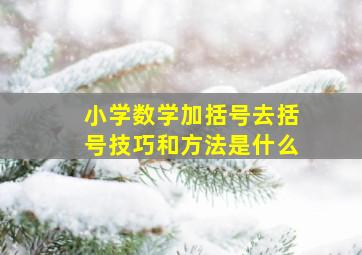 小学数学加括号去括号技巧和方法是什么